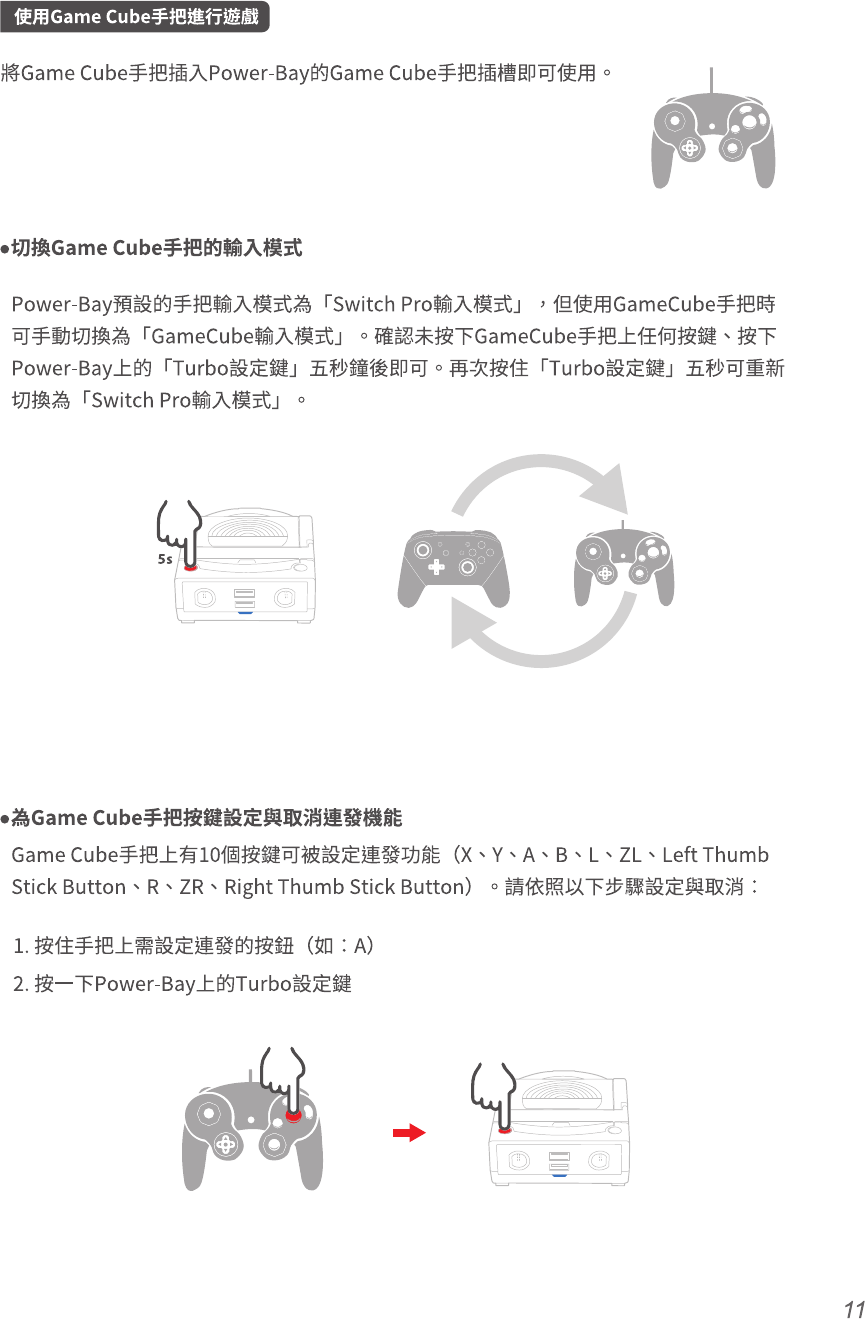 使用Game Cube手把進行遊戲

將Game Cube手把插入Power-Bay的Game Cube手把插槽即可使用。

●切換Game Cube手把的輸入模式

Power-Bay預設的手把輸入模式為「Switch Pro輸入模式」，但使用GameCube手把時可手動切換為「GameCube輸入模式」。確認未按下GameCube手把上任何按鍵、按下Power-Bay上的「Turbo設定鍵」五秒鐘後即可。再次按住「Turbo設定鍵」五秒可重新切換為「Switch Pro輸入模式」。

5s

●為Game Cube手把按鍵設定與取消連發機能

Game Cube手把上有10個按鍵可被設定連發功能（X、Y、A、B、L、ZL、Left Thumb Stick Button、R、ZR、Right Thumb Stick Button）。請依照以下步驟設定與取消：

1. 按住手把上需設定連發的按鈕（如：A）
2. 按一下Power-Bay上的Turbo設定鍵

11